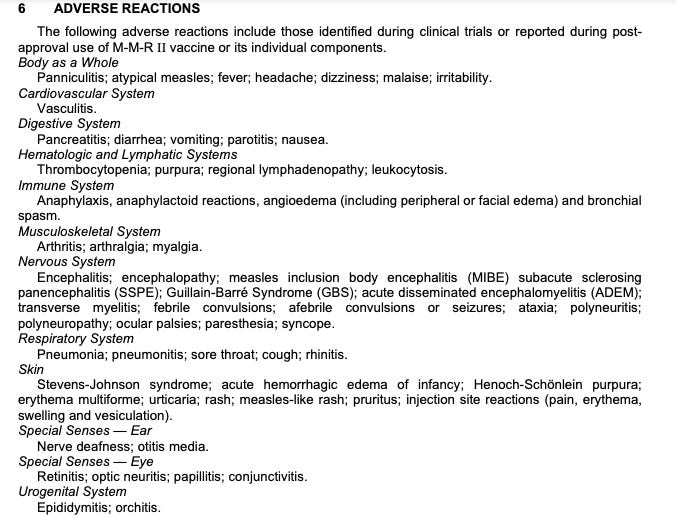 6 ADVERSE REACTIONS

The following adverse reactions include those identified during clinical trials or reported during post-approval use of M-M-R II vaccine or its individual components.

Body as a Whole
Panniculitis; atypical measles; fever; headache; dizziness; malaise; irritability.

Cardiovascular System
Vasculitis.

Digestive System
Pancreatitis; diarrhea; vomiting; parotitis; nausea.

Hematologic and Lymphatic Systems
Thrombocytopenia; purpura; regional lymphadenopathy; leukocytosis.

Immune System
Anaphylaxis, anaphylactoid reactions, angioedema (including peripheral or facial edema) and bronchial spasm.

Musculoskeletal System
Arthritis; arthralgia; myalgia.

Nervous System
Encephalitis; encephalopathy; measles inclusion body encephalitis (MIBE) subacute sclerosing panencephalitis (SSPE); Guillain-Barré Syndrome (GBS); acute disseminated encephalomyelitis (ADEM); transverse myelitis; febrile convulsions; afebrile convulsions or seizures; ataxia; polyneuritis; polyneuropathy; ocular palsies; paresthesia; syncope.

Respiratory System
Pneumonia; pneumonitis; sore throat; cough; rhinitis.

Skin
Stevens-Johnson syndrome; acute hemorrhagic edema of infancy; Henoch-Schönlein purpura; erythema multiforme; urticaria; rash; measles-like rash; pruritus; injection site reactions (pain, erythema, swelling and vesiculation).

Special Senses — Ear
Nerve deafness; otitis media.

Special Senses — Eye
Retinitis; optic neuritis; papillitis; conjunctivitis.

Urogenital System
Epididymitis; orchitis.